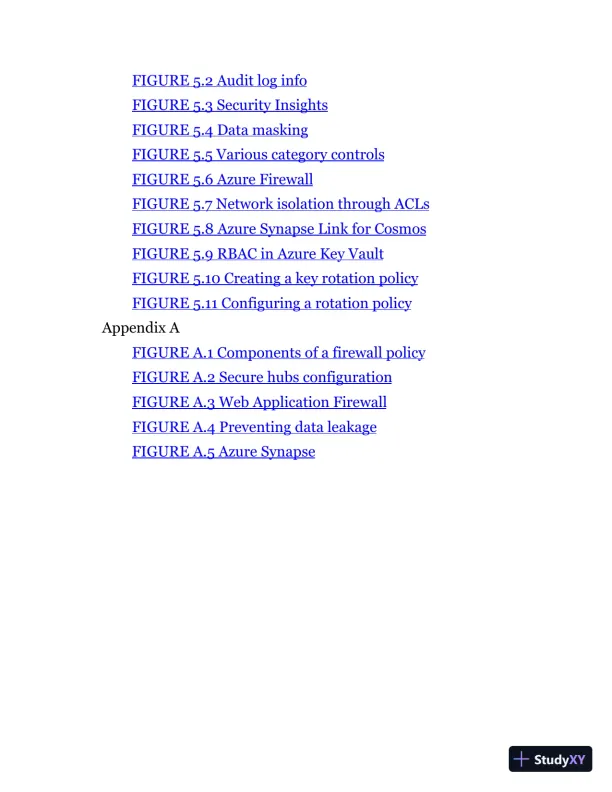 FIGURE 5.2 Audit log info
FIGURE 5.3 Security Insights
FIGURE 5.4 Data masking
FIGURE 5.5 Various category controls
FIGURE 5.6 Azure Firewall
FIGURE 5.7 Network isolation through ACLs
FIGURE 5.8 Azure Synapse Link for Cosmos
FIGURE 5.9 RBAC in Azure Key Vault
FIGURE 5.10 Creating a key rotation policy
FIGURE 5.11 Configuring a rotation policy
Appendix A
FIGURE A.1 Components of a firewall policy
FIGURE A.2 Secure hubs configuration
FIGURE A.3 Web Application Firewall
FIGURE A.4 Preventing data leakage
FIGURE A.5 Azure Synapse

StudyXY